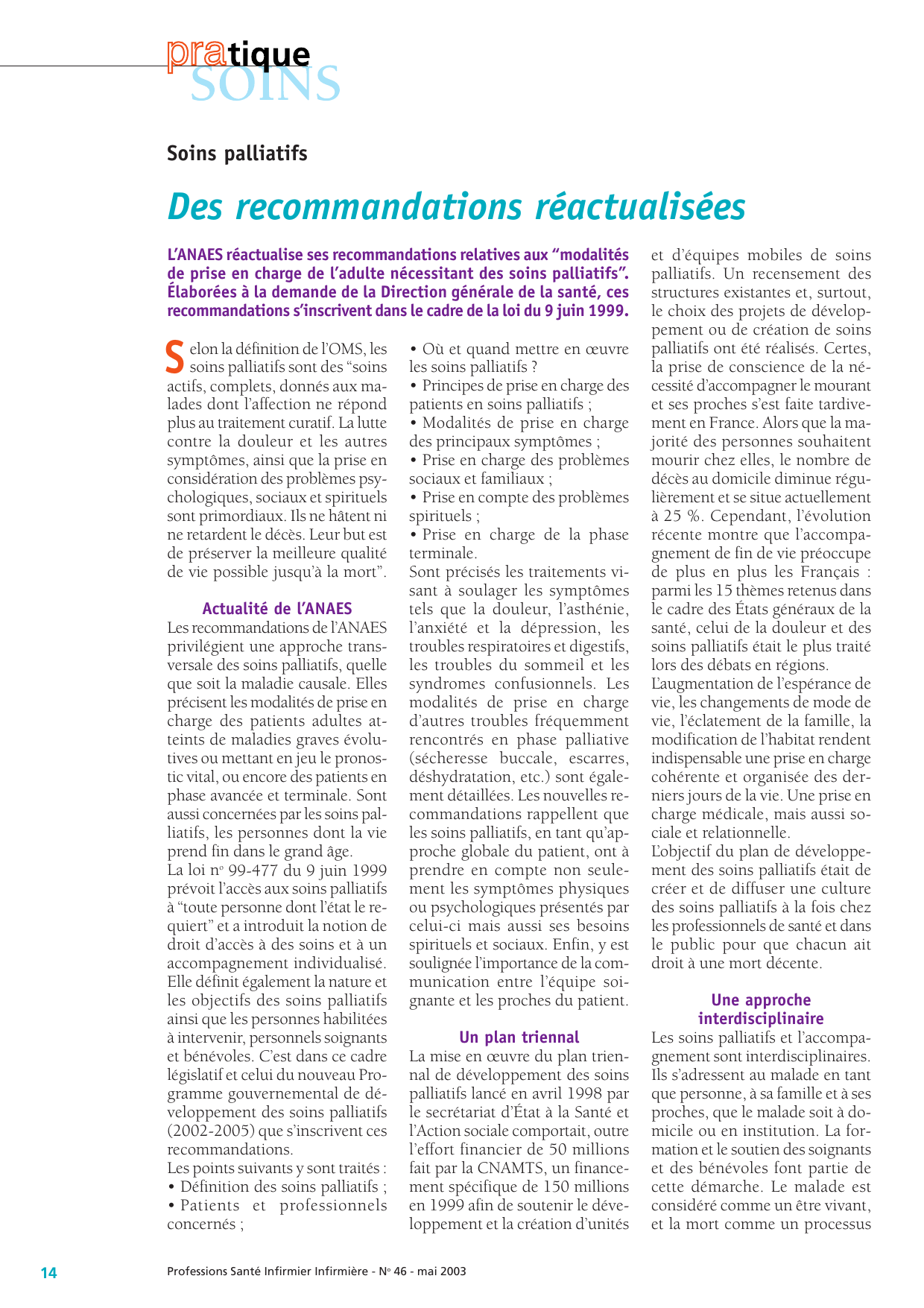 pratique
SOINS

Soins palliatifs

Des recommandations réactualisées

L'ANAES réactualise ses recommandations relatives aux "modalités de prise en charge de l'adulte nécessitant des soins palliatifs". Élaborées à la demande de la Direction générale de la santé, ces recommandations s'inscrivent dans le cadre de la loi du 9 juin 1999.

Selon la définition de l'OMS, les soins palliatifs sont des "soins actifs, complets, donnés aux malades dont l'affection ne répond plus au traitement curatif. La lutte contre la douleur et les autres symptômes, ainsi que la prise en considération des problèmes psychologiques, sociaux et spirituels sont primordiaux. Ils ne hâtent ni ne retardent le décès. Leur but est de préserver la meilleure qualité de vie possible jusqu'à la mort".

Actualité de l'ANAES
Les recommandations de l'ANAES privilégient une approche transversale des soins palliatifs, quelle que soit la maladie causale. Elles précisent les modalités de prise en charge des patients adultes atteints de maladies graves évolutives ou mettant en jeu le pronostic vital, ou encore des patients en phase avancée et terminale. Sont aussi concernées par les soins palliatifs, les personnes dont la vie prend fin dans le grand âge.
La loi n° 99-477 du 9 juin 1999 prévoit l'accès aux soins palliatifs à "toute personne dont l'état le requiert" et a introduit la notion de droit d'accès à des soins et à un accompagnement individualisé. Elle définit également la nature et les objectifs des soins palliatifs ainsi que les personnes habilitées à intervenir, personnels soignants et bénévoles. C'est dans ce cadre législatif et celui du nouveau Programme gouvernemental de développement des soins palliatifs (2002-2005) que s'inscrivent ces recommandations.
Les points suivants y sont traités :
• Définition des soins palliatifs ;
• Patients et professionnels concernés ;
• Où et quand mettre en œuvre les soins palliatifs ?
• Principes de prise en charge des patients en soins palliatifs ;
• Modalités de prise en charge des principaux symptômes ;
• Prise en charge des problèmes sociaux et familiaux ;
• Prise en compte des problèmes spirituels ;
• Prise en charge de la phase terminale.
Sont précisés les traitements visant à soulager les symptômes tels que la douleur, l'asthénie, l'anxiété et la dépression, les troubles respiratoires et digestifs, les troubles du sommeil et les syndromes confusionnels. Les modalités de prise en charge d'autres troubles fréquemment rencontrés en phase palliative (sécheresse buccale, escarres, déshydratation, etc.) sont également détaillées. Les nouvelles recommandations rappellent que les soins palliatifs, en tant qu'approche globale du patient, ont à prendre en compte non seulement les symptômes physiques ou psychologiques présentés par celui-ci mais aussi ses besoins spirituels et sociaux. Enfin, y est soulignée l'importance de la communication entre l'équipe soignante et les proches du patient.

Un plan triennal
La mise en œuvre du plan triennal de développement des soins palliatifs lancé en avril 1998 par le secrétariat d'État à la Santé et l'Action sociale comportait, outre l'effort financier de 50 millions fait par la CNAMTS, un financement spécifique de 150 millions en 1999 afin de soutenir le développement et la création d'unités et d'équipes mobiles de soins palliatifs. Un recensement des structures existantes et, surtout, le choix des projets de développement ou de création de soins palliatifs ont été réalisés. Certes, la prise de conscience de la nécessité d'accompagner le mourant et ses proches s'est faite tardivement en France. Alors que la majorité des personnes souhaitent mourir chez elles, le nombre de décès au domicile diminue régulièrement et se situe actuellement à 25 %. Cependant, l'évolution récente montre que l'accompagnement de fin de vie préoccupe de plus en plus les Français : parmi les 15 thèmes retenus dans le cadre des États généraux de la santé, celui de la douleur et des soins palliatifs était le plus traité lors des débats en régions.
L'augmentation de l'espérance de vie, les changements de mode de vie, l'éclatement de la famille, la modification de l'habitat rendent indispensable une prise en charge cohérente et organisée des derniers jours de la vie. Une prise en charge médicale, mais aussi sociale et relationnelle.
L'objectif du plan de développement des soins palliatifs était de créer et de diffuser une culture des soins palliatifs à la fois chez les professionnels de santé et dans le public pour que chacun ait droit à une mort décente.

Une approche interdisciplinaire
Les soins palliatifs et l'accompagnement sont interdisciplinaires. Ils s'adressent au malade en tant que personne, à sa famille et à ses proches, que le malade soit à domicile ou en institution. La formation et le soutien des soignants et des bénévoles font partie de cette démarche. Le malade est considéré comme un être vivant, et la mort comme un processus

14 Professions Santé Infirmier Infirmière - N° 46 - mai 2003